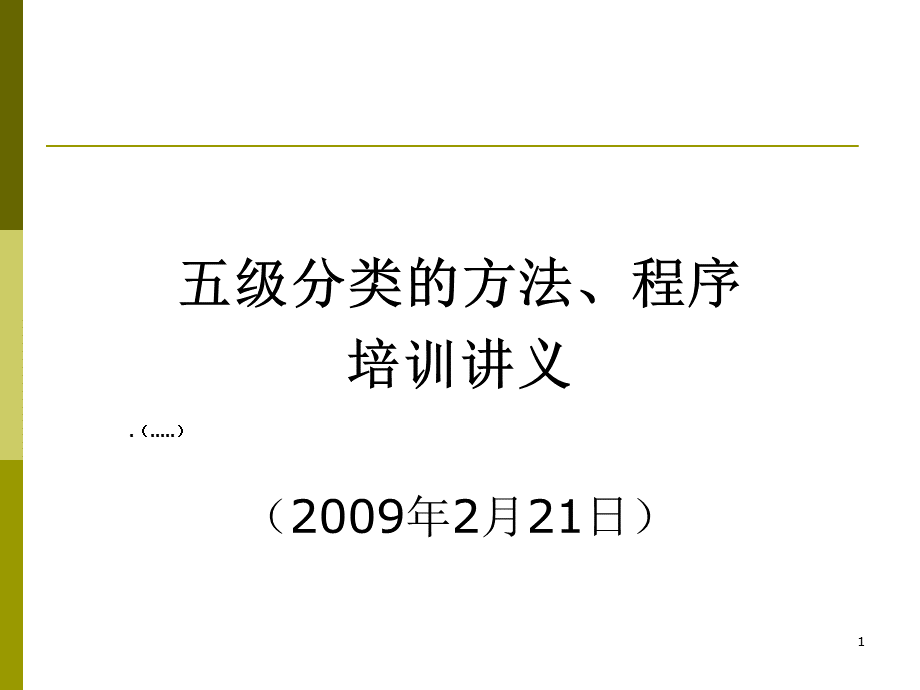 五级分类的方法、程序
培训讲义

.（.....）

（2009年2月21日）

1